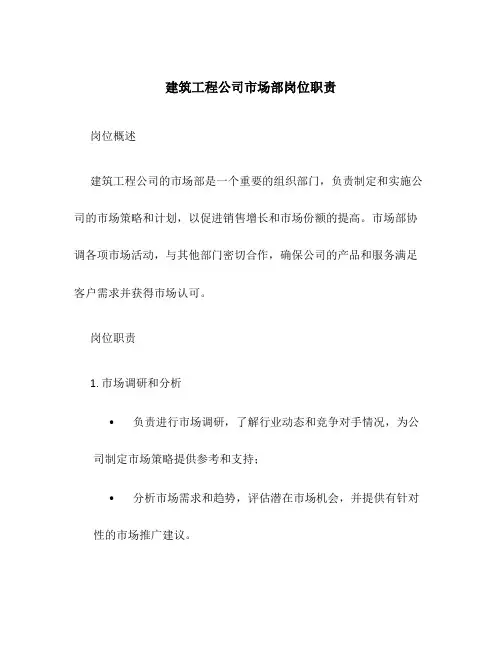 建筑工程公司市场部岗位职责

岗位概述

建筑工程公司的市场部是一个重要的组织部门，负责制定和实施公司的市场策略和计划，以促进销售增长和市场份额的提高。市场部协调各项市场活动，与其他部门密切合作，确保公司的产品和服务满足客户需求并获得市场认可。

岗位职责

1. 市场调研和分析

• 负责进行市场调研，了解行业动态和竞争对手情况，为公司制定市场策略提供参考和支持；

• 分析市场需求和趋势，评估潜在市场机会，并提供有针对性的市场推广建议。